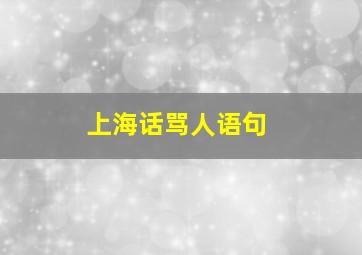 上海话骂人语句